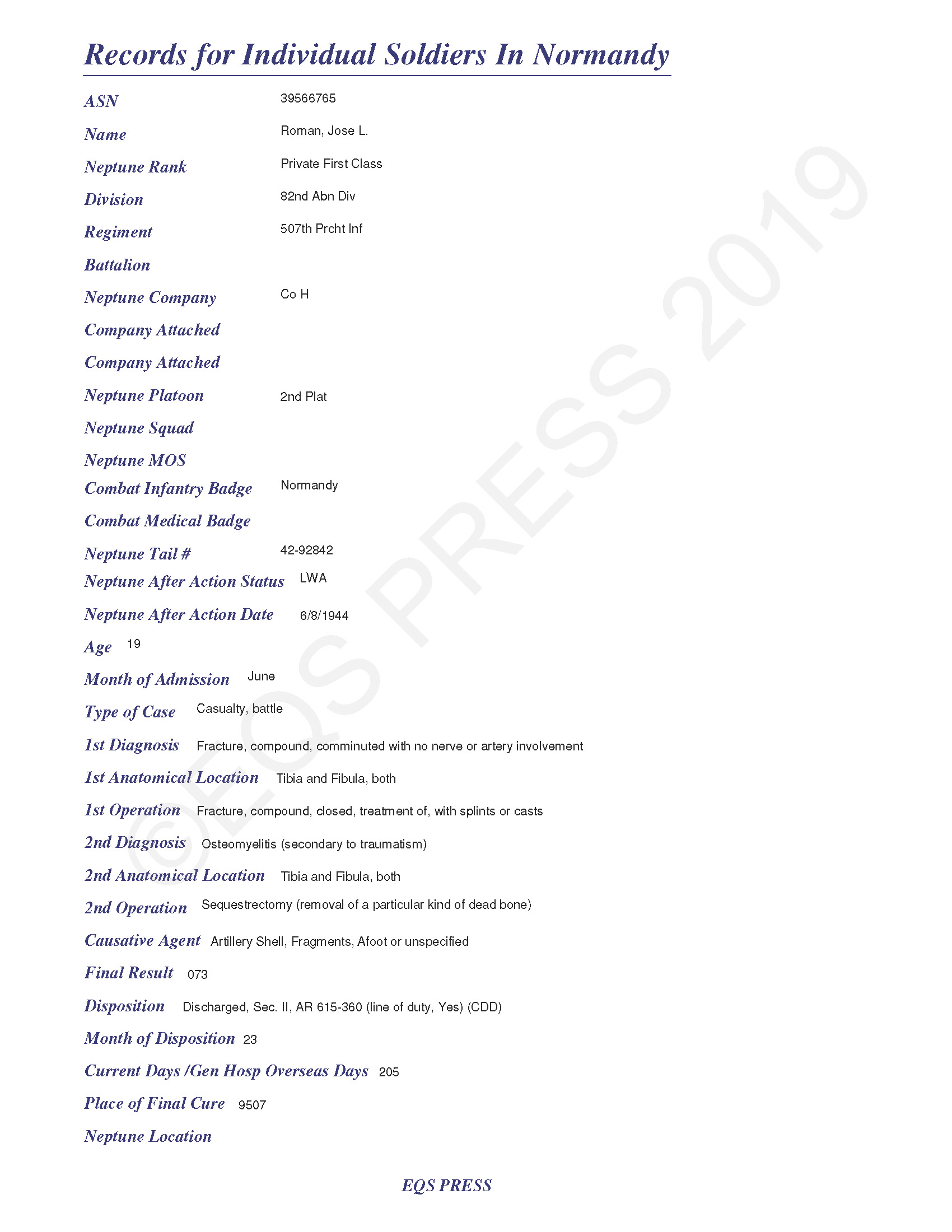 Records for Individual Soldiers In Normandy

ASN 39566765

Name Roman, Jose L.

Neptune Rank Private First Class

Division 82nd Abn Div

Regiment 507th Prcht Inf

Battalion

Neptune Company Co H

Company Attached

Company Attached

Neptune Platoon 2nd Plat

Neptune Squad

Neptune MOS

Combat Infantry Badge Normandy

Combat Medical Badge

Neptune Tail # 42-92842

Neptune After Action Status LWA

Neptune After Action Date 6/8/1944

Age 19

Month of Admission June

Type of Case Casualty, battle

1st Diagnosis Fracture, compound, comminuted with no nerve or artery involvement

1st Anatomical Location Tibia and Fibula, both

1st Operation Fracture, compound, closed, treatment of, with splints or casts

2nd Diagnosis Osteomyelitis (secondary to traumatism)

2nd Anatomical Location Tibia and Fibula, both

2nd Operation Sequestrectomy (removal of a particular kind of dead bone)

Causative Agent Artillery Shell, Fragments, Afoot or unspecified

Final Result 073

Disposition Discharged, Sec. II, AR 615-360 (line of duty, Yes) (CDD)

Month of Disposition 23

Current Days /Gen Hosp Overseas Days 205

Place of Final Cure 9507

Neptune Location

©EQS PRESS 2019

EQS PRESS